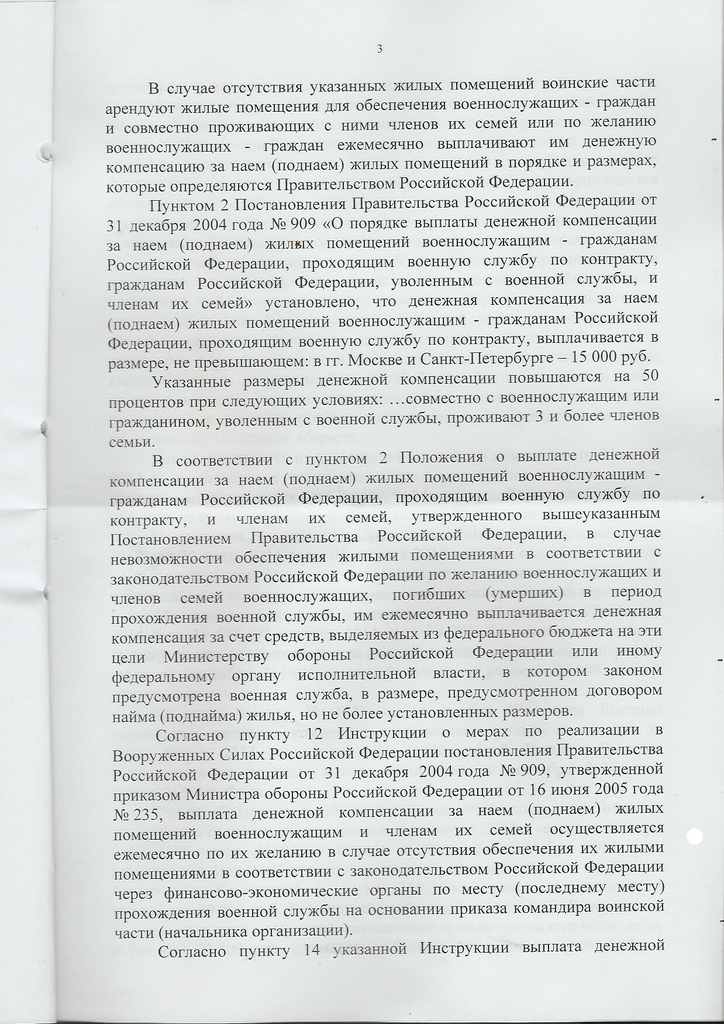 3

В случае отсутствия указанных жилых помещений воинские части арендуют жилые помещения для обеспечения военнослужащих - граждан и совместно проживающих с ними членов их семей или по желанию военнослужащих - граждан ежемесячно выплачивают им денежную компенсацию за наем (поднаем) жилых помещений в порядке и размерах, которые определяются Правительством Российской Федерации.

Пунктом 2 Постановления Правительства Российской Федерации от 31 декабря 2004 года № 909 «О порядке выплаты денежной компенсации за наем (поднаем) жилых помещений военнослужащим - гражданам Российской Федерации, проходящим военную службу по контракту, гражданам Российской Федерации, уволенным с военной службы, и членам их семей» установлено, что денежная компенсация за наем (поднаем) жилых помещений военнослужащим - гражданам Российской Федерации, проходящим военную службу по контракту, выплачивается в размере, не превышающем: в гг. Москве и Санкт-Петербурге – 15 000 руб.

Указанные размеры денежной компенсации повышаются на 50 процентов при следующих условиях: …совместно с военнослужащим или гражданином, уволенным с военной службы, проживают 3 и более членов семьи.

В соответствии с пунктом 2 Положения о выплате денежной компенсации за наем (поднаем) жилых помещений военнослужащим - гражданам Российской Федерации, проходящим военную службу по контракту, и членам их семей, утвержденного вышеуказанным Постановлением Правительства Российской Федерации, в случае невозможности обеспечения жилыми помещениями в соответствии с законодательством Российской Федерации по желанию военнослужащих и членов семей военнослужащих, погибших (умерших) в период прохождения военной службы, им ежемесячно выплачивается денежная компенсация за счет средств, выделяемых из федерального бюджета на эти цели Министерству обороны Российской Федерации или иному федеральному органу исполнительной власти, в котором законом предусмотрена военная служба, в размере, предусмотренном договором найма (поднайма) жилья, но не более установленных размеров.

Согласно пункту 12 Инструкции о мерах по реализации в Вооруженных Силах Российской Федерации постановления Правительства Российской Федерации от 31 декабря 2004 года № 909, утвержденной приказом Министра обороны Российской Федерации от 16 июня 2005 года № 235, выплата денежной компенсации за наем (поднаем) жилых помещений военнослужащим и членам их семей осуществляется ежемесячно по их желанию в случае отсутствия обеспечения их жилыми помещениями в соответствии с законодательством Российской Федерации через финансово-экономические органы по месту (последнему месту) прохождения военной службы на основании приказа командира воинской части (начальника организации).

Согласно пункту 14 указанной Инструкции выплата денежной